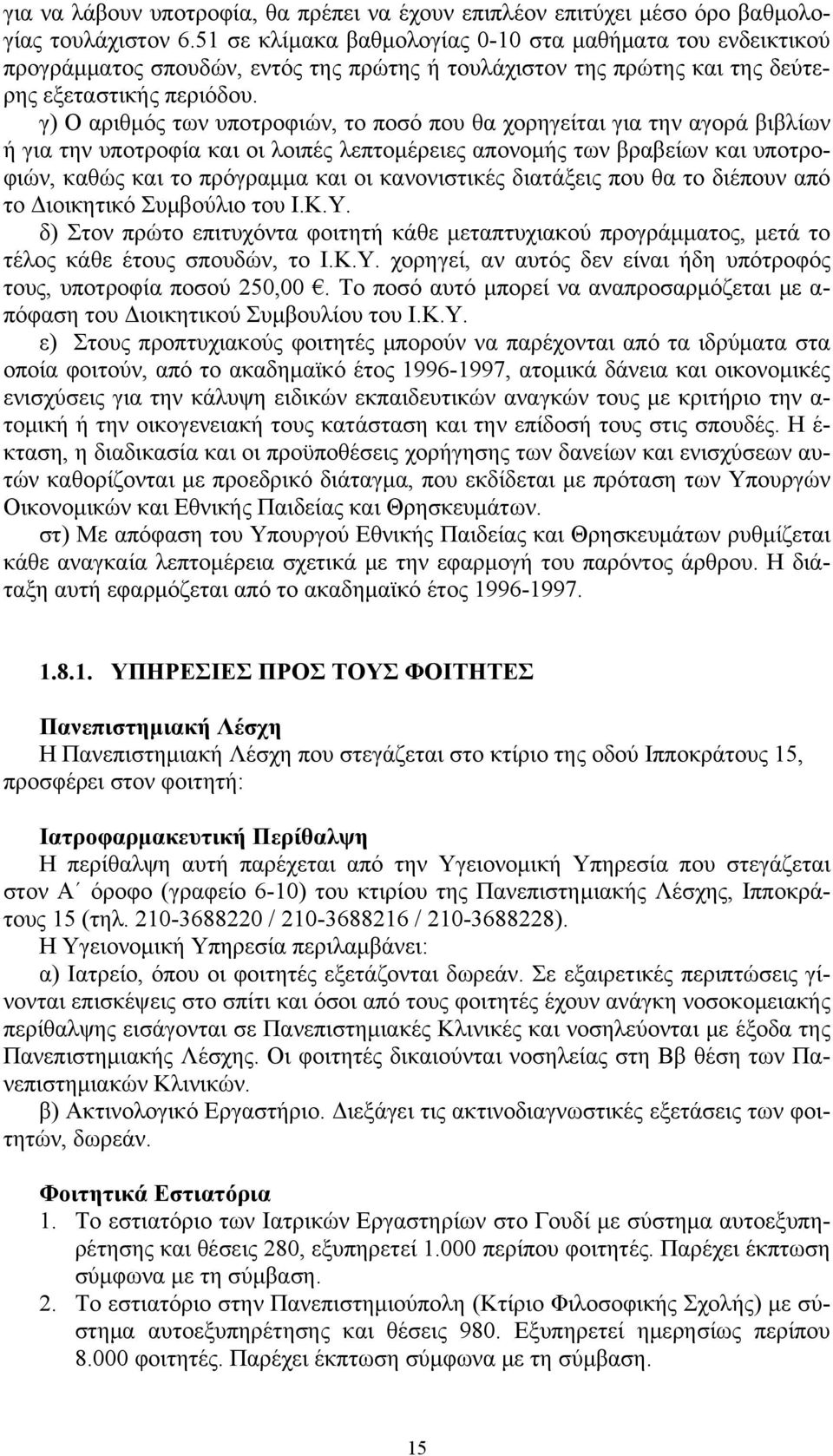 για να λάβουν υποτροφία, θα πρέπει να έχουν επιπλέον επιτύχει μέσο όρο βαθμολογίας τουλάχιστον 6.51 σε κλίμακα βαθμολογίας 0-10 στα μαθήματα του ενδεικτικού προγράμματος σπουδών, εντός της πρώτης ή τουλάχιστον της πρώτης και της δεύτερης εξεταστικής περιόδου.

γ) Ο αριθμός των υποτροφιών, το ποσό που θα χορηγείται για την αγορά βιβλίων ή για την υποτροφία και οι λοιπές λεπτομέρειες απονομής των βραβείων και υποτροφιών, καθώς και το πρόγραμμα και οι κανονιστικές διατάξεις που θα το διέπουν από το Διοικητικό Συμβούλιο του Ι.Κ.Υ.

δ) Στον πρώτο επιτυχόντα φοιτητή κάθε μεταπτυχιακού προγράμματος, μετά το τέλος κάθε έτους σπουδών, το Ι.Κ.Υ. χορηγεί, αν αυτός δεν είναι ήδη υπότροφός τους, υποτροφία ποσού 250,00 €. Το ποσό αυτό μπορεί να αναπροσαρμόζεται με απόφαση του Διοικητικού Συμβουλίου του Ι.Κ.Υ.

ε) Στους προπτυχιακούς φοιτητές μπορούν να παρέχονται από τα ιδρύματα στα οποία φοιτούν, από το ακαδημαϊκό έτος 1996-1997, ατομικά δάνεια και οικονομικές ενισχύσεις για την κάλυψη ειδικών εκπαιδευτικών αναγκών τους με κριτήριο την ατομική ή την οικογενειακή τους κατάσταση και την επίδοσή τους στις σπουδές. Η έκταση, η διαδικασία και οι προϋποθέσεις χορήγησης των δανείων και ενισχύσεων αυτών καθορίζονται με προεδρικό διάταγμα, που εκδίδεται με πρόταση των Υπουργών Οικονομικών και Εθνικής Παιδείας και Θρησκευμάτων.

στ) Με απόφαση του Υπουργού Εθνικής Παιδείας και Θρησκευμάτων ρυθμίζεται κάθε αναγκαία λεπτομέρεια σχετικά με την εφαρμογή του παρόντος άρθρου. Η διάταξη αυτή εφαρμόζεται από το ακαδημαϊκό έτος 1996-1997.

1.8.1. ΥΠΗΡΕΣΙΕΣ ΠΡΟΣ ΤΟΥΣ ΦΟΙΤΗΤΕΣ

Πανεπιστημιακή Λέσχη
Η Πανεπιστημιακή Λέσχη που στεγάζεται στο κτίριο της οδού Ιπποκράτους 15, προσφέρει στον φοιτητή:

Ιατροφαρμακευτική Περίθαλψη
Η περίθαλψη αυτή παρέχεται από την Υγειονομική Υπηρεσία που στεγάζεται στον Α΄ όροφο (γραφείο 6-10) του κτιρίου της Πανεπιστημιακής Λέσχης, Ιπποκράτους 15 (τηλ. 210-3688220 / 210-3688216 / 210-3688228).
Η Υγειονομική Υπηρεσία περιλαμβάνει:
α) Ιατρείο, όπου οι φοιτητές εξετάζονται δωρεάν. Σε εξαιρετικές περιπτώσεις γίνονται επισκέψεις στο σπίτι και όσοι από τους φοιτητές έχουν ανάγκη νοσοκομειακής περίθαλψης εισάγονται σε Πανεπιστημιακές Κλινικές και νοσηλεύονται με έξοδα της Πανεπιστημιακής Λέσχης. Οι φοιτητές δικαιούνται νοσηλείας στη Ββ θέση των Πανεπιστημιακών Κλινικών.
β) Ακτινολογικό Εργαστήριο. Διεξάγει τις ακτινοδιαγνωστικές εξετάσεις των φοιτητών, δωρεάν.

Φοιτητικά Εστιατόρια
1. Το εστιατόριο των Ιατρικών Εργαστηρίων στο Γουδί με σύστημα αυτοεξυπηρέτησης και θέσεις 280, εξυπηρετεί 1.000 περίπου φοιτητές. Παρέχει έκπτωση σύμφωνα με τη σύμβαση.
2. Το εστιατόριο στην Πανεπιστημιούπολη (Κτίριο Φιλοσοφικής Σχολής) με σύστημα αυτοεξυπηρέτησης και θέσεις 980. Εξυπηρετεί ημερησίως περίπου 8.000 φοιτητές. Παρέχει έκπτωση σύμφωνα με τη σύμβαση.

15